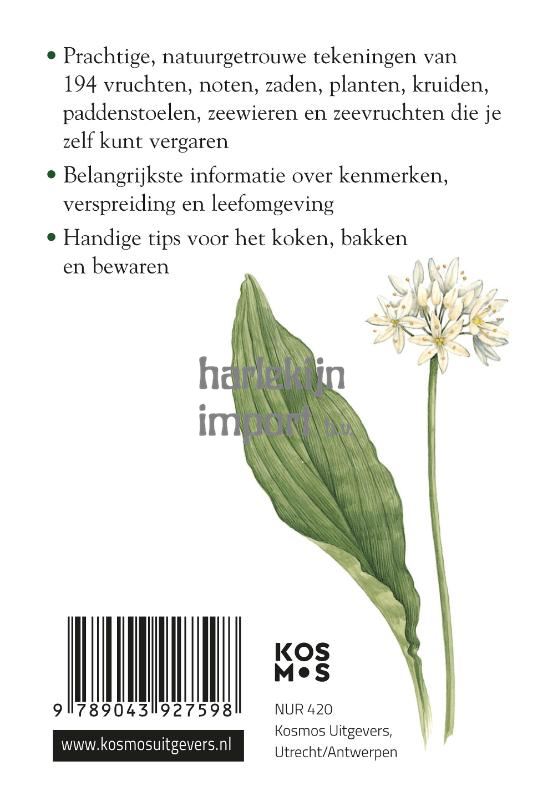 • Prachtige, natuurgetrouwe tekeningen van 194 vruchten, noten, zaden, planten, kruiden, paddenstoelen, zeewieren en zeevruchten die je zelf kunt vergaren

• Belangrijkste informatie over kenmerken, verspreiding en leefomgeving

• Handige tips voor het koken, bakken en bewaren

9 789043 927598

www.kosmosuitgevers.nl

KOS
M•S

NUR 420
Kosmos Uitgevers,
Utrecht/Antwerpen

harlekijn
import b.v.